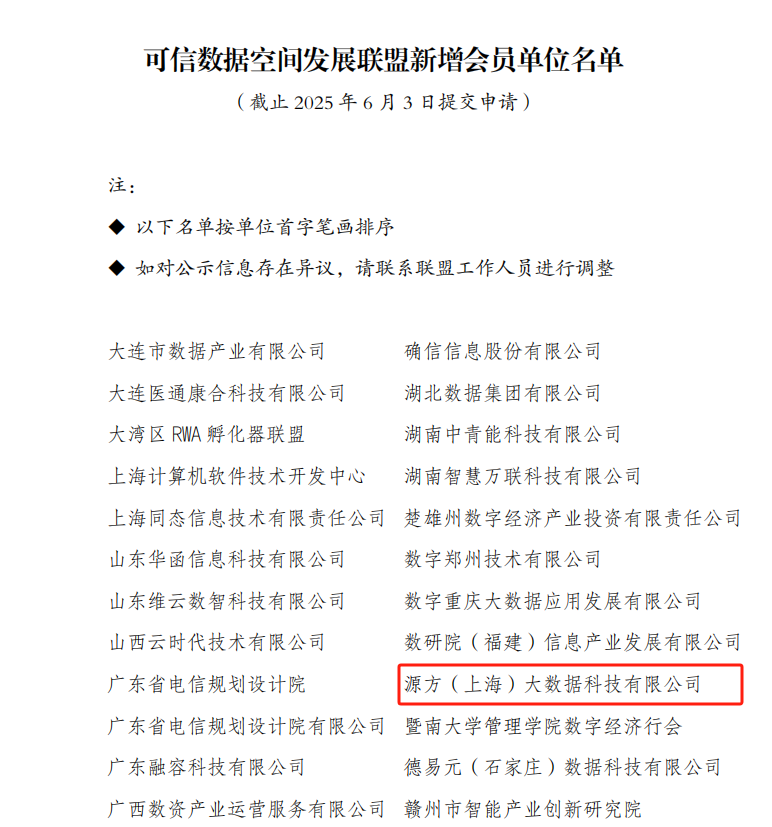 可信数据空间发展联盟新增会员单位名单

（截止 2025 年 6 月 3 日提交申请）

注：

◆ 以下名单按单位首字笔画排序

◆ 如对公示信息存在异议，请联系联盟工作人员进行调整

大连市数据产业有限公司
大连医通康合科技有限公司
大湾区 RWA 孵化器联盟
上海计算机软件技术开发中心
上海同态信息技术有限责任公司
山东华函信息科技有限公司
山东维云数智科技有限公司
山西云时代技术有限公司
广东省电信规划设计院
广东省电信规划设计院有限公司
广东融容科技有限公司
广西数资产业运营服务有限公司

确信信息股份有限公司
湖北数据集团有限公司
湖南中青能科技有限公司
湖南智慧万联科技有限公司
楚雄州数字经济产业投资有限责任公司
数字郑州技术有限公司
数字重庆大数据应用发展有限公司
数研院（福建）信息产业发展有限公司
源方（上海）大数据科技有限公司
暨南大学管理学院数字经济行会
德易元（石家庄）数据科技有限公司
赣州市智能产业创新研究院